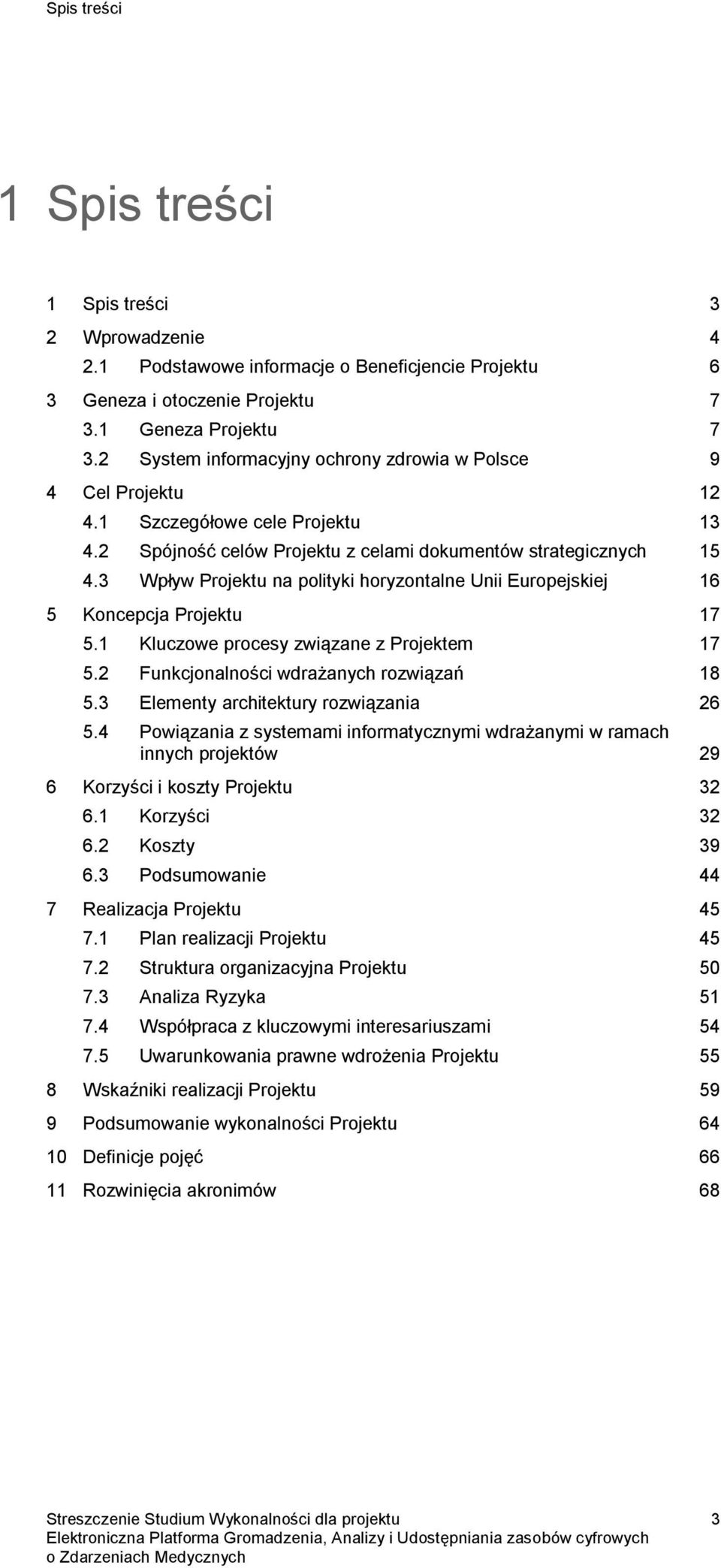 Spis treści

1 Spis treści

1 Spis treści 3
2 Wprowadzenie 4
2.1 Podstawowe informacje o Beneficjencie Projektu 6
3 Geneza i otoczenie Projektu 7
3.1 Geneza Projektu 7
3.2 System informacyjny ochrony zdrowia w Polsce 9
4 Cel Projektu 12
4.1 Szczegółowe cele Projektu 13
4.2 Spójność celów Projektu z celami dokumentów strategicznych 15
4.3 Wpływ Projektu na polityki horyzontalne Unii Europejskiej 16
5 Koncepcja Projektu 17
5.1 Kluczowe procesy związane z Projektem 17
5.2 Funkcjonalności wdrażanych rozwiązań 18
5.3 Elementy architektury rozwiązania 26
5.4 Powiązania z systemami informatycznymi wdrażanymi w ramach innych projektów 29
6 Korzyści i koszty Projektu 32
6.1 Korzyści 32
6.2 Koszty 39
6.3 Podsumowanie 44
7 Realizacja Projektu 45
7.1 Plan realizacji Projektu 45
7.2 Struktura organizacyjna Projektu 50
7.3 Analiza Ryzyka 51
7.4 Współpraca z kluczowymi interesariuszami 54
7.5 Uwarunkowania prawne wdrożenia Projektu 55
8 Wskaźniki realizacji Projektu 59
9 Podsumowanie wykonalności Projektu 64
10 Definicje pojęć 66
11 Rozwinięcia akronimów 68

Streszczenie Studium Wykonalności dla projektu Elektroniczna Platforma Gromadzenia, Analizy i Udostępniania zasobów cyfrowych o Zdarzeniach Medycznych 3